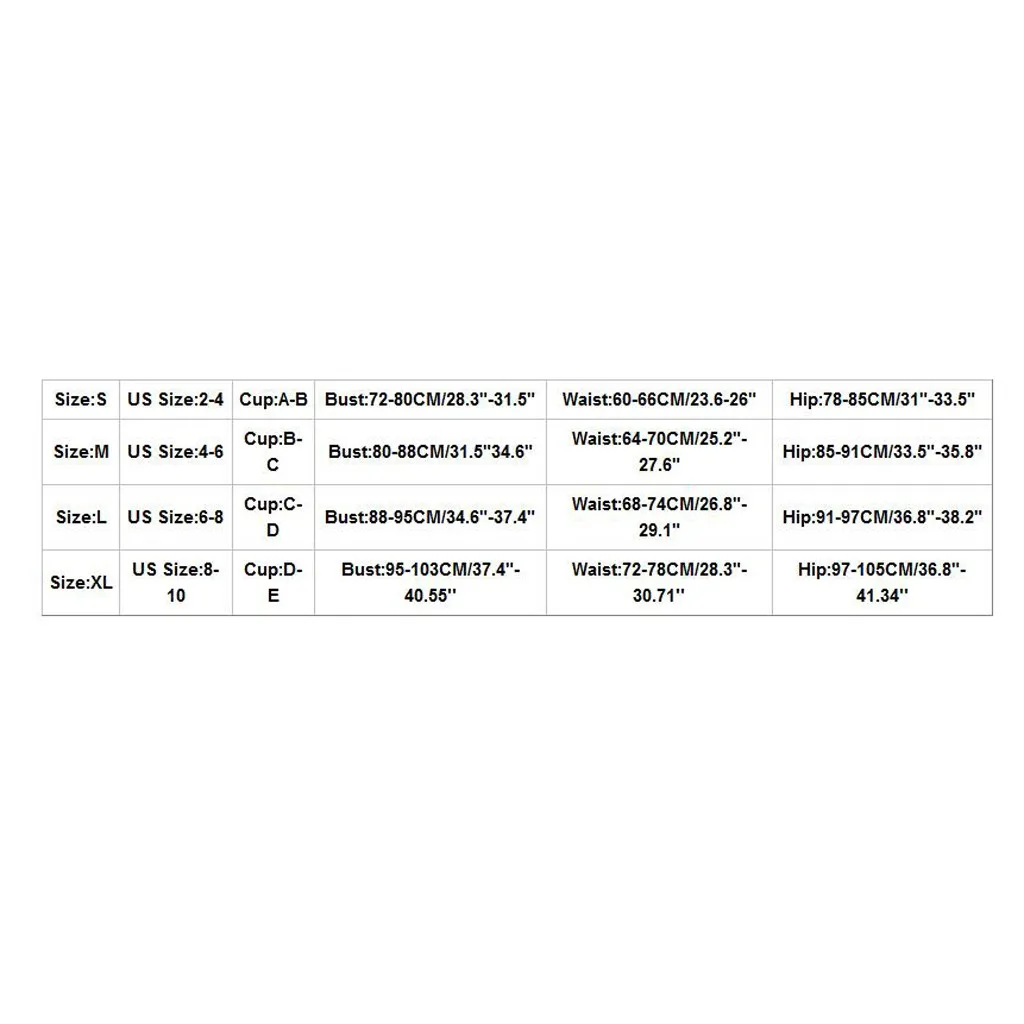 | Size:S | US Size:2-4 | Cup:A-B | Bust:72-80CM/28.3''-31.5'' | Waist:60-66CM/23.6-26'' | Hip:78-85CM/31''-33.5'' |
|---|---|---|---|---|---|
| Size:M | US Size:4-6 | Cup:B-C | Bust:80-88CM/31.5''34.6'' | Waist:64-70CM/25.2''-27.6'' | Hip:85-91CM/33.5''-35.8'' |
| Size:L | US Size:6-8 | Cup:C-D | Bust:88-95CM/34.6''-37.4'' | Waist:68-74CM/26.8''-29.1'' | Hip:91-97CM/36.8''-38.2'' |
| Size:XL | US Size:8-10 | Cup:D-E | Bust:95-103CM/37.4''-40.55'' | Waist:72-78CM/28.3''-30.71'' | Hip:97-105CM/36.8''-41.34'' |